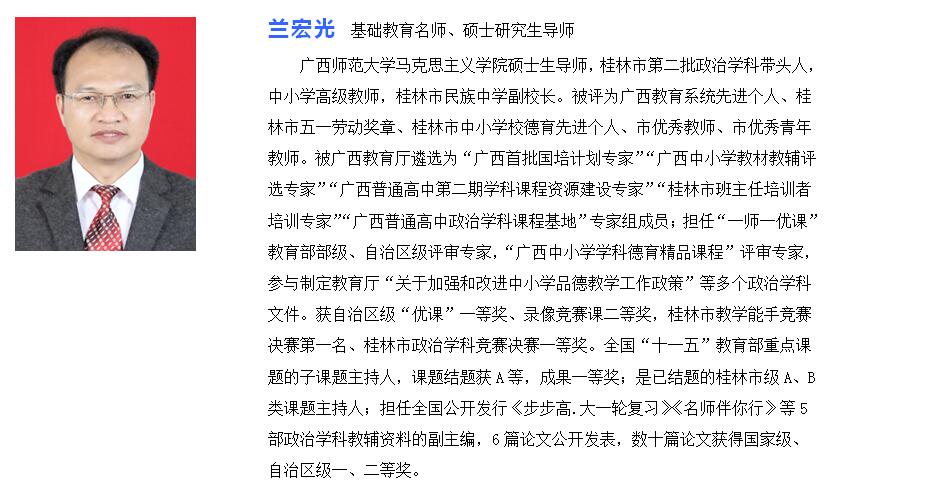 兰宏光 基础教育名师、硕士研究生导师

广西师范大学马克思主义学院硕士生导师，桂林市第二批政治学科带头人，中小学高级教师，桂林市民族中学副校长。被评为广西教育系统先进个人、桂林市五一劳动奖章、桂林市中小学校德育先进个人、市优秀教师、市优秀青年教师。被广西教育厅遴选为“广西首批国培计划专家”“广西中小学教材教辅评选专家”“广西普通高中第二期学科课程资源建设专家”“桂林市班主任培训者培训专家”“广西普通高中政治学科课程基地”专家组成员；担任“一师一优课”教育部部级、自治区级评审专家，“广西中小学学科德育精品课程”评审专家，参与制定教育厅“关于加强和改进中小学品德教学工作政策”等多个政治学科文件。获自治区级“优课”一等奖、录像竞赛课二等奖，桂林市教学能手竞赛决赛第一名、桂林市政治学科竞赛决赛一等奖。全国“十一五”教育部重点课题的子课题主持人，课题结题获A等，成果一等奖；是已结题的桂林市级A、B类课题主持人；担任全国公开发行《步步高.大一轮复习》《名师伴你行》等5部政治学科教辅资料的副主编，6篇论文公开发表，数十篇论文获得国家级、自治区级一、二等奖。